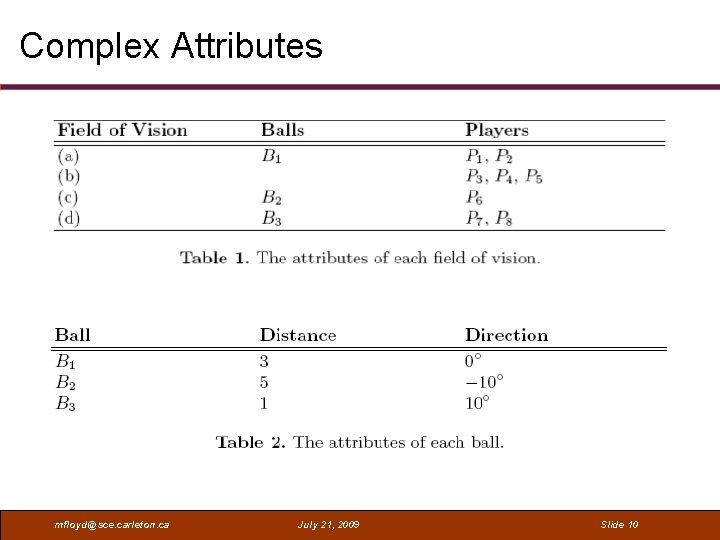 Complex Attributes

| Field of Vision | Balls | Players |
|---|---|---|
| (a) | $B_1$ | $P_1$, $P_2$ |
| (b) | | $P_3$, $P_4$, $P_5$ |
| (c) | $B_2$ | $P_6$ |
| (d) | $B_3$ | $P_7$, $P_8$ |

Table 1. The attributes of each field of vision.

| Ball | Distance | Direction |
|---|---|---|
| $B_1$ | 3 | $0^\circ$ |
| $B_2$ | 5 | $-10^\circ$ |
| $B_3$ | 1 | $10^\circ$ |

Table 2. The attributes of each ball.

mfloyd@sce.carleton.ca July 21, 2009 Slide 10